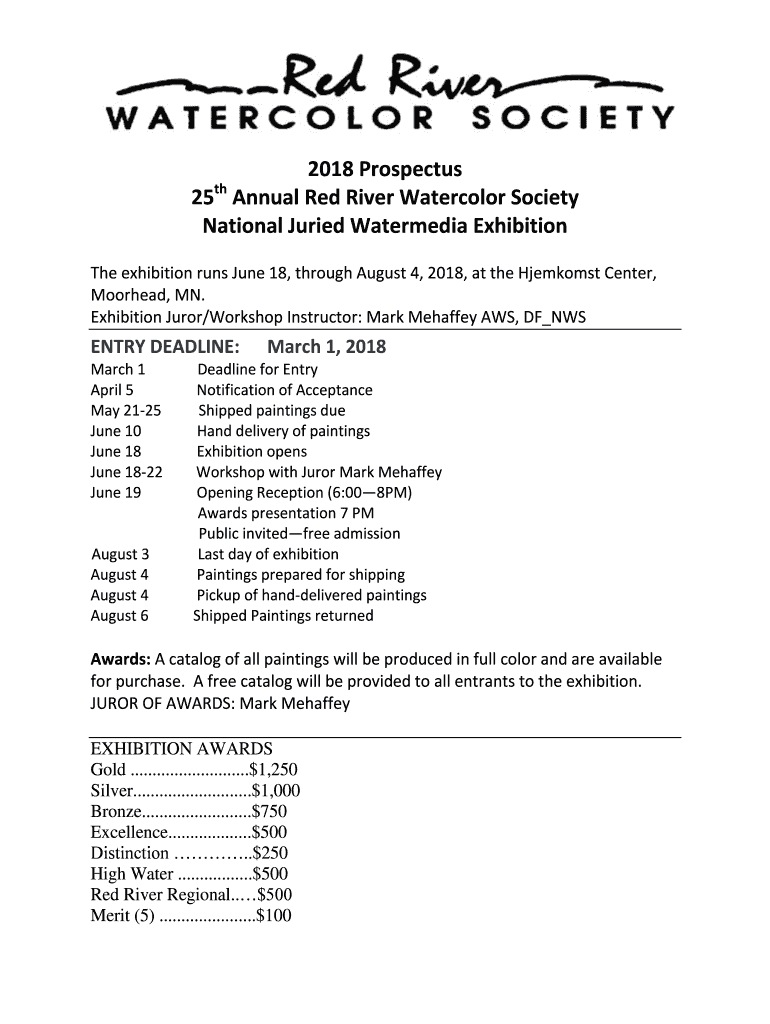 Red River
WATERCOLOR SOCIETY

2018 Prospectus
25$^{th}$ Annual Red River Watercolor Society
National Juried Watermedia Exhibition

The exhibition runs June 18, through August 4, 2018, at the Hjemkomst Center, Moorhead, MN.
Exhibition Juror/Workshop Instructor: Mark Mehaffey AWS, DF_NWS

ENTRY DEADLINE: March 1, 2018
March 1 Deadline for Entry
April 5 Notification of Acceptance
May 21-25 Shipped paintings due
June 10 Hand delivery of paintings
June 18 Exhibition opens
June 18-22 Workshop with Juror Mark Mehaffey
June 19 Opening Reception (6:00—8PM)
Awards presentation 7 PM
Public invited—free admission
August 3 Last day of exhibition
August 4 Paintings prepared for shipping
August 4 Pickup of hand-delivered paintings
August 6 Shipped Paintings returned

Awards: A catalog of all paintings will be produced in full color and are available for purchase. A free catalog will be provided to all entrants to the exhibition.
JUROR OF AWARDS: Mark Mehaffey

EXHIBITION AWARDS
Gold ...........................$1,250
Silver...........................$1,000
Bronze.........................$750
Excellence...................$500
Distinction …………..$250
High Water .................$500
Red River Regional..…$500
Merit (5) ......................$100